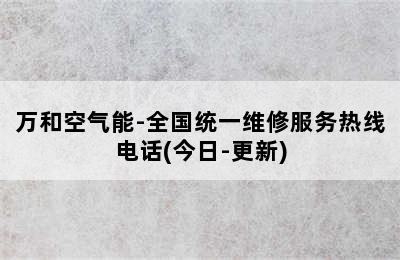 万和空气能-全国统一维修服务热线电话(今日-更新)